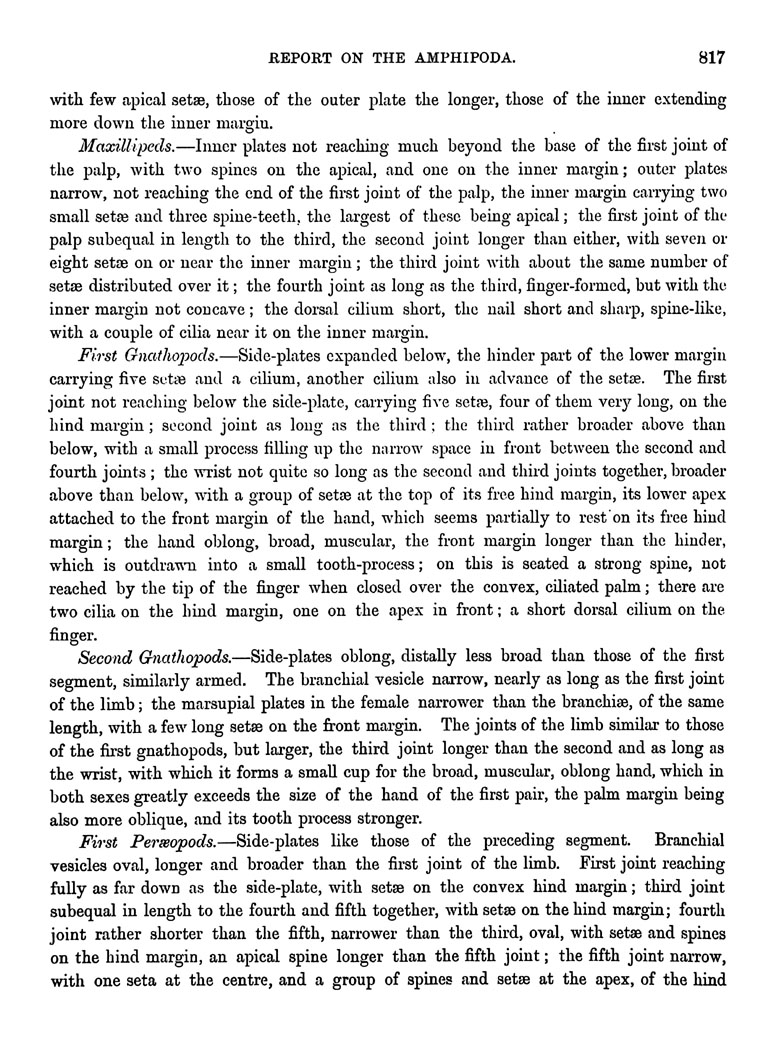 REPORT ON THE AMPHIPODA. 817

with few apical setæ, those of the outer plate the longer, those of the inner extending more down the inner margin.

Maxillipeds.—Inner plates not reaching much beyond the base of the first joint of the palp, with two spines on the apical, and one on the inner margin; outer plates narrow, not reaching the end of the first joint of the palp, the inner margin carrying two small setæ and three spine-teeth, the largest of these being apical; the first joint of the palp subequal in length to the third, the second joint longer than either, with seven or eight setæ on or near the inner margin; the third joint with about the same number of setæ distributed over it; the fourth joint as long as the third, finger-formed, but with the inner margin not concave; the dorsal cilium short, the nail short and sharp, spine-like, with a couple of cilia near it on the inner margin.

First Gnathopods.—Side-plates expanded below, the hinder part of the lower margin carrying five setæ and a cilium, another cilium also in advance of the setæ. The first joint not reaching below the side-plate, carrying five setæ, four of them very long, on the hind margin; second joint as long as the third; the third rather broader above than below, with a small process filling up the narrow space in front between the second and fourth joints; the wrist not quite so long as the second and third joints together, broader above than below, with a group of setæ at the top of its free hind margin, its lower apex attached to the front margin of the hand, which seems partially to rest on its free hind margin; the hand oblong, broad, muscular, the front margin longer than the hinder, which is outdrawn into a small tooth-process; on this is seated a strong spine, not reached by the tip of the finger when closed over the convex, ciliated palm; there are two cilia on the hind margin, one on the apex in front; a short dorsal cilium on the finger.

Second Gnathopods.—Side-plates oblong, distally less broad than those of the first segment, similarly armed. The branchial vesicle narrow, nearly as long as the first joint of the limb; the marsupial plates in the female narrower than the branchiæ, of the same length, with a few long setæ on the front margin. The joints of the limb similar to those of the first gnathopods, but larger, the third joint longer than the second and as long as the wrist, with which it forms a small cup for the broad, muscular, oblong hand, which in both sexes greatly exceeds the size of the hand of the first pair, the palm margin being also more oblique, and its tooth process stronger.

First Peræopods.—Side-plates like those of the preceding segment. Branchial vesicles oval, longer and broader than the first joint of the limb. First joint reaching fully as far down as the side-plate, with setæ on the convex hind margin; third joint subequal in length to the fourth and fifth together, with setæ on the hind margin; fourth joint rather shorter than the fifth, narrower than the third, oval, with setæ and spines on the hind margin, an apical spine longer than the fifth joint; the fifth joint narrow, with one seta at the centre, and a group of spines and setæ at the apex, of the hind